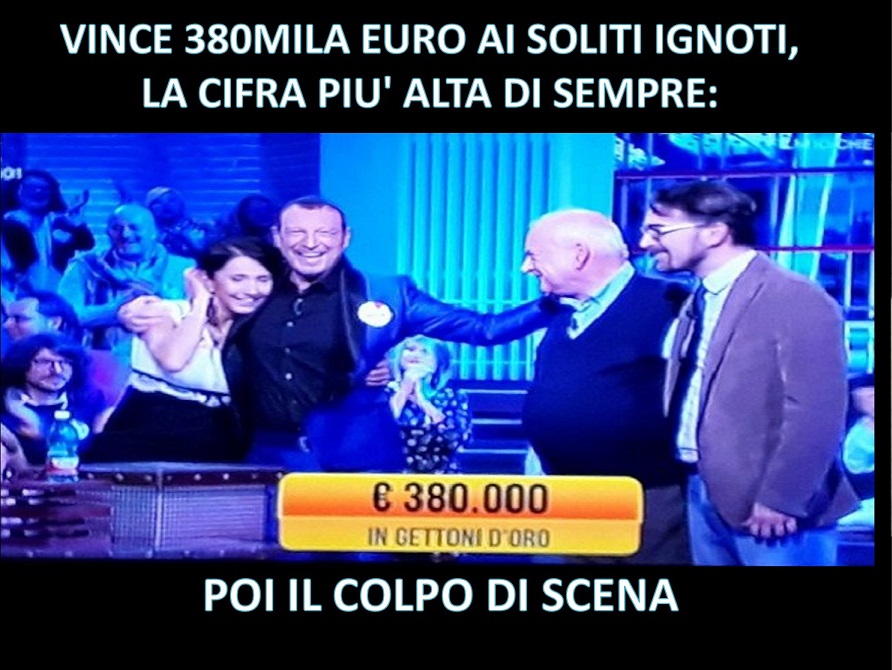 VINCE 380MILA EURO AI SOLITI IGNOTI, LA CIFRA PIU' ALTA DI SEMPRE:

€ 380.000
IN GETTONI D'ORO

POI IL COLPO DI SCENA